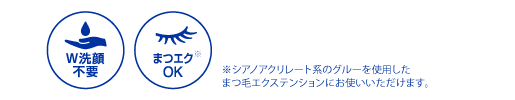 W洗顔
不要

まつエク※
OK

※シアノアクリレート系のグルーを使用した
まつ毛エクステンションにお使いいただけます。